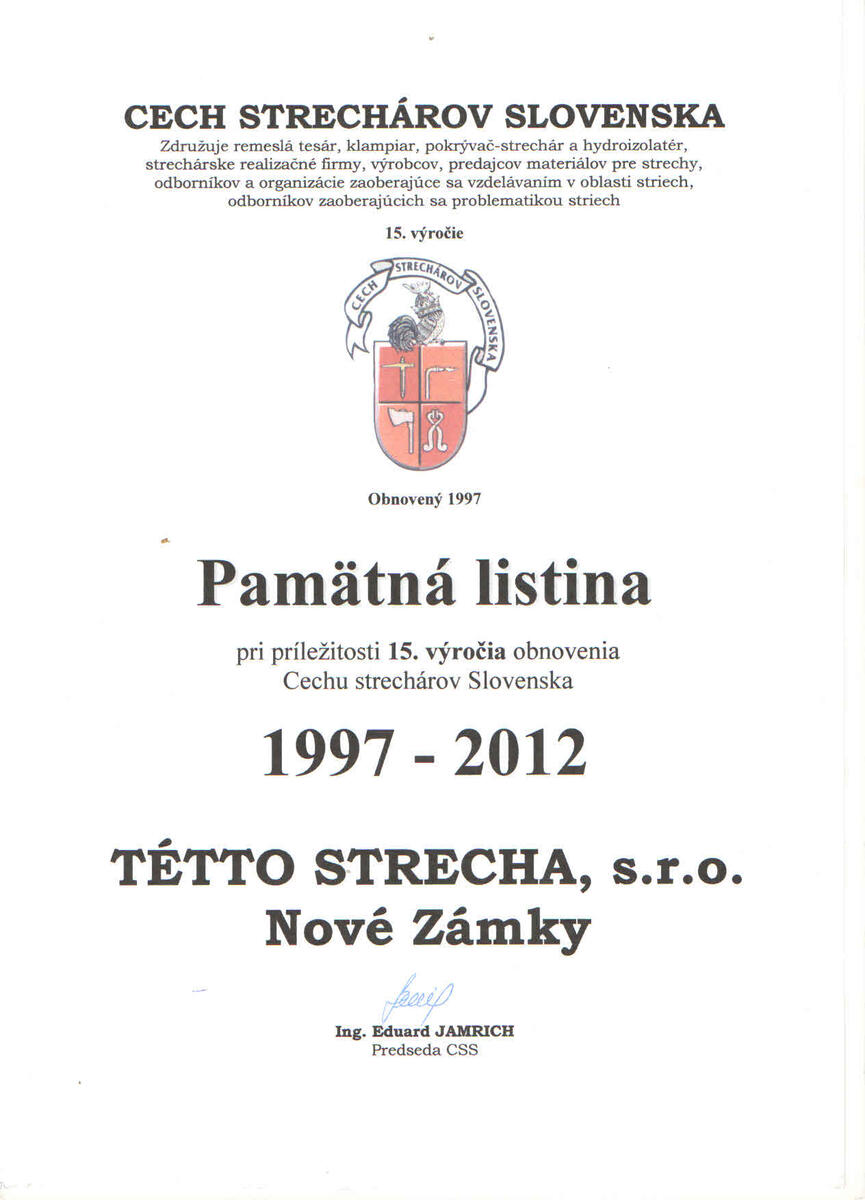 CECH STRECHÁROV SLOVENSKA

Združuje remeslá tesár, klampiar, pokrývač-strechár a hydroizolatér, strechárske realizačné firmy, výrobcov, predajcov materiálov pre strechy, odborníkov a organizácie zaoberajúce sa vzdelávaním v oblasti striech, odborníkov zaoberajúcich sa problematikou striech

15. výročie

CECH STRECHÁROV SLOVENSKA

Obnovený 1997

Pamätná listina

pri príležitosti 15. výročia obnovenia Cechu strechárov Slovenska

1997 - 2012

TÉTTO STRECHA, s.r.o.
Nové Zámky

Ing. Eduard JAMRICH
Predseda CSS